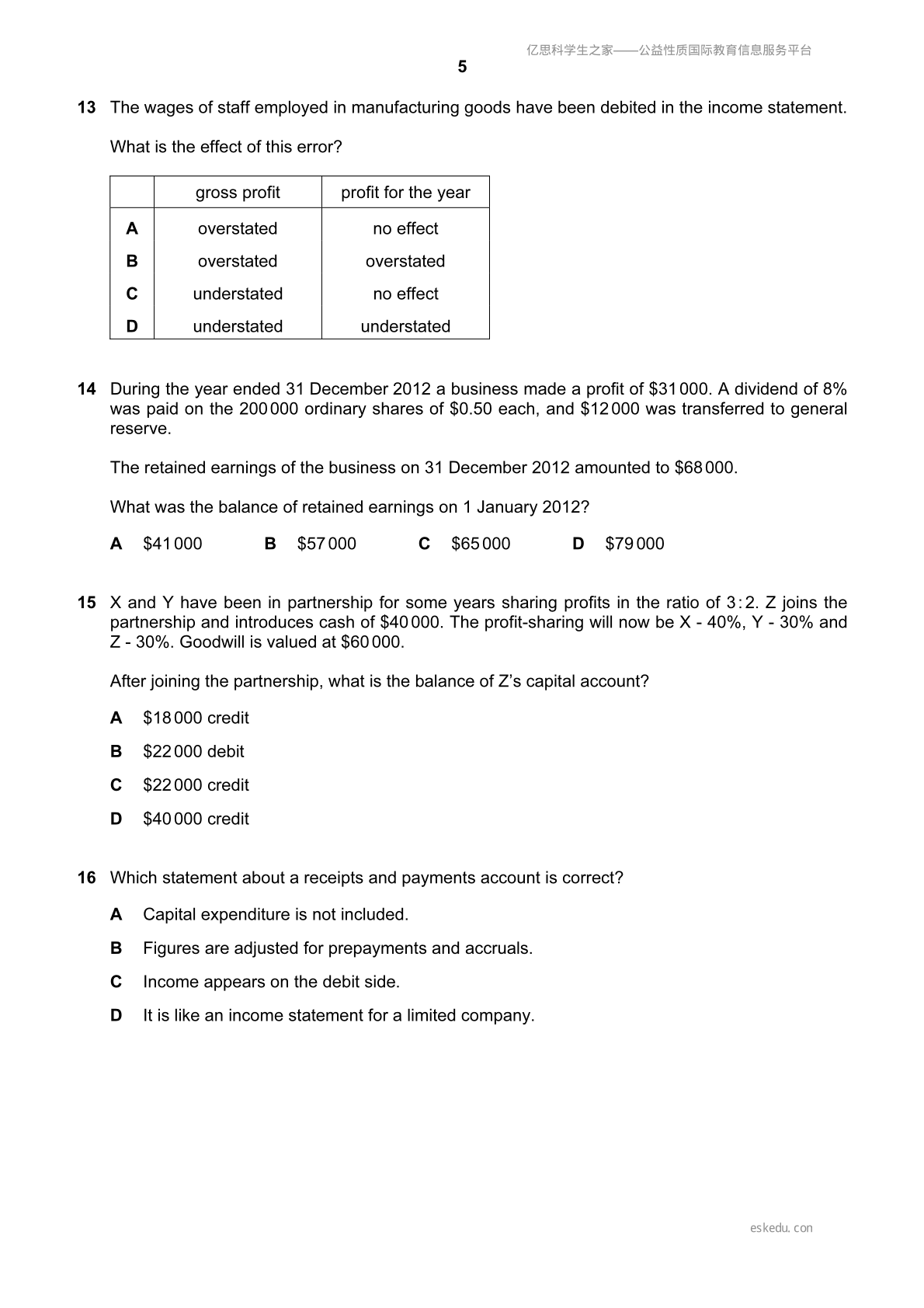 亿思科学生之家——公益性质国际教育信息服务平台

5

13 The wages of staff employed in manufacturing goods have been debited in the income statement.

What is the effect of this error?

| | gross profit | profit for the year |
|---|---|---|
| A | overstated | no effect |
| B | overstated | overstated |
| C | understated | no effect |
| D | understated | understated |

14 During the year ended 31 December 2012 a business made a profit of $31 000. A dividend of 8% was paid on the 200 000 ordinary shares of $0.50 each, and $12 000 was transferred to general reserve.

The retained earnings of the business on 31 December 2012 amounted to $68 000.

What was the balance of retained earnings on 1 January 2012?

A $41 000 B $57 000 C $65 000 D $79 000

15 X and Y have been in partnership for some years sharing profits in the ratio of 3 : 2. Z joins the partnership and introduces cash of $40 000. The profit-sharing will now be X - 40%, Y - 30% and Z - 30%. Goodwill is valued at $60 000.

After joining the partnership, what is the balance of Z's capital account?

A $18 000 credit

B $22 000 debit

C $22 000 credit

D $40 000 credit

16 Which statement about a receipts and payments account is correct?

A Capital expenditure is not included.

B Figures are adjusted for prepayments and accruals.

C Income appears on the debit side.

D It is like an income statement for a limited company.

eskedu. con